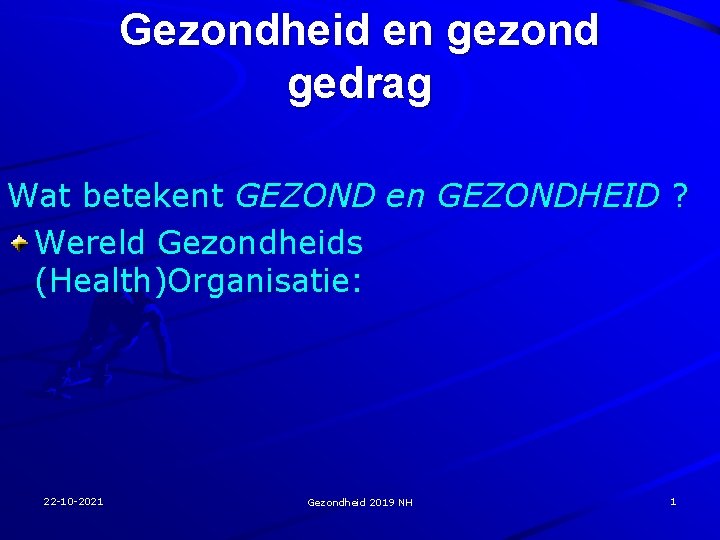 Gezondheid en gezond gedrag

Wat betekent GEZOND en GEZONDHEID ?

Wereld Gezondheids (Health)Organisatie:

22-10-2021

Gezondheid 2019 NH

1